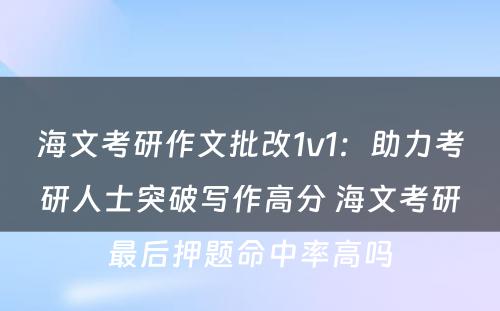 海文考研作文批改1v1：助力考研人士突破写作高分 海文考研最后押题命中率高吗